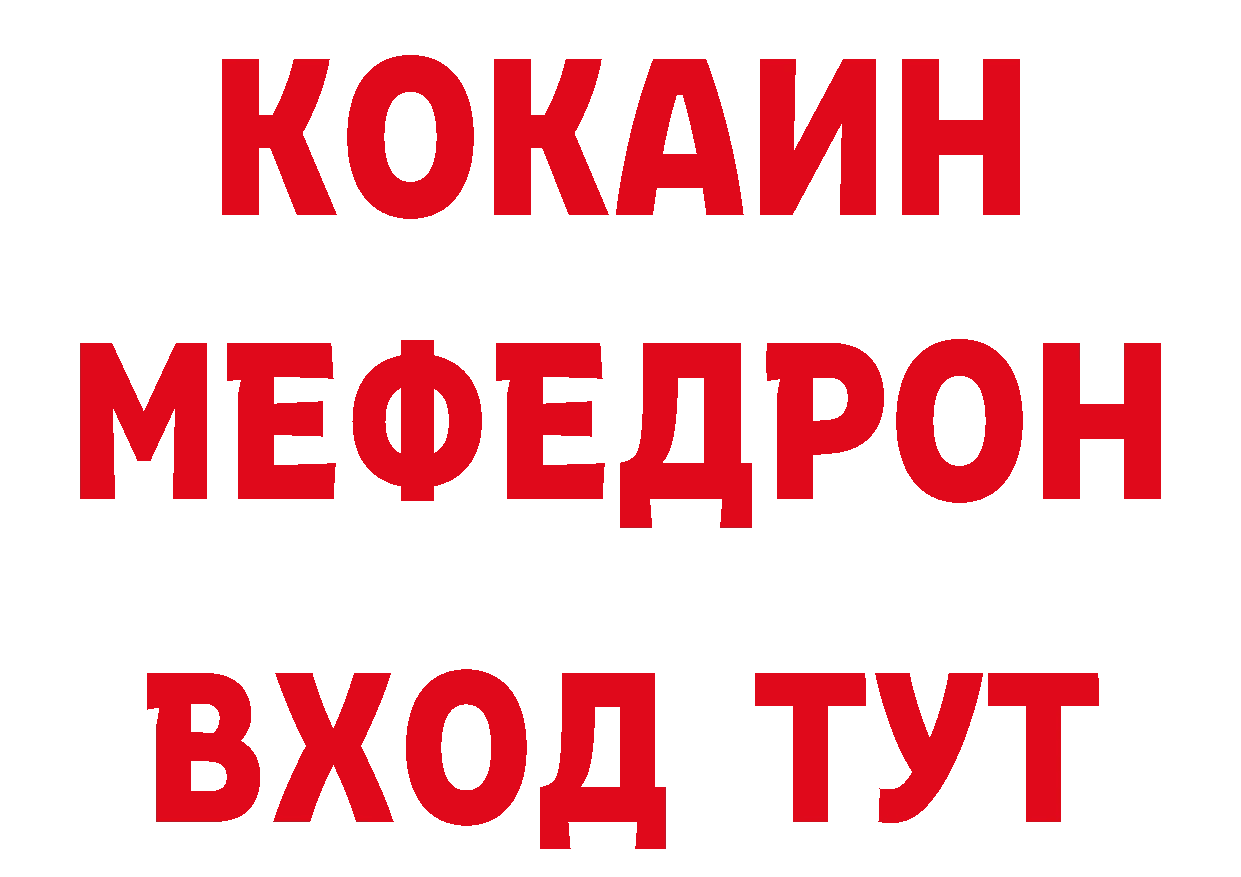 КОКАИН
МЕФЕДРОН
ВХОД ТУТ